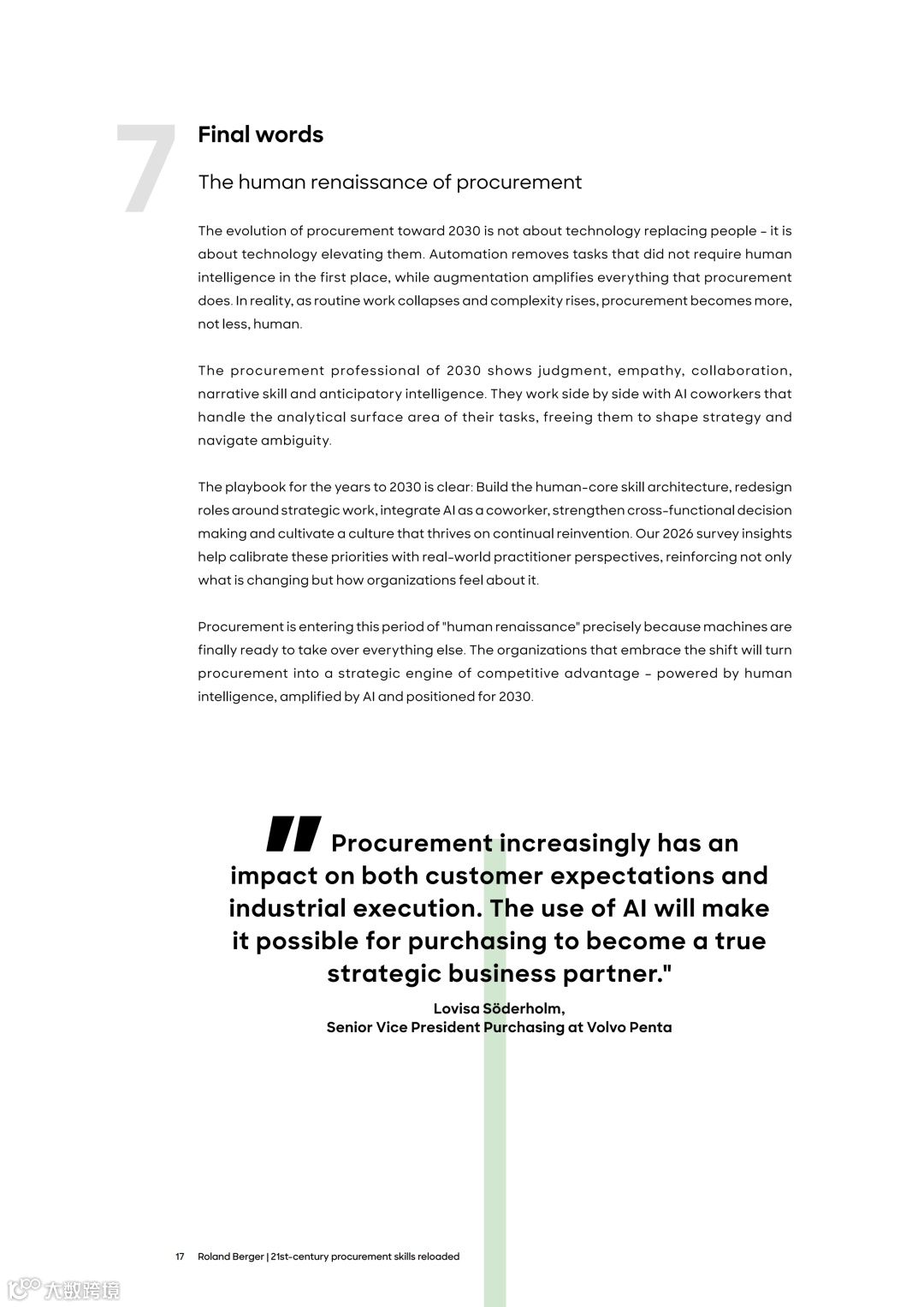 7

Final words

The human renaissance of procurement

The evolution of procurement toward 2030 is not about technology replacing people – it is about technology elevating them. Automation removes tasks that did not require human intelligence in the first place, while augmentation amplifies everything that procurement does. In reality, as routine work collapses and complexity rises, procurement becomes more, not less, human.

The procurement professional of 2030 shows judgment, empathy, collaboration, narrative skill and anticipatory intelligence. They work side by side with AI coworkers that handle the analytical surface area of their tasks, freeing them to shape strategy and navigate ambiguity.

The playbook for the years to 2030 is clear: Build the human-core skill architecture, redesign roles around strategic work, integrate AI as a coworker, strengthen cross-functional decision making and cultivate a culture that thrives on continual reinvention. Our 2026 survey insights help calibrate these priorities with real-world practitioner perspectives, reinforcing not only what is changing but how organizations feel about it.

Procurement is entering this period of "human renaissance" precisely because machines are finally ready to take over everything else. The organizations that embrace the shift will turn procurement into a strategic engine of competitive advantage – powered by human intelligence, amplified by AI and positioned for 2030.

" Procurement increasingly has an impact on both customer expectations and industrial execution. The use of AI will make it possible for purchasing to become a true strategic business partner."

Lovisa Söderholm,
Senior Vice President Purchasing at Volvo Penta

17 Roland Berger | 21st-century procurement skills reloaded

大数跨境